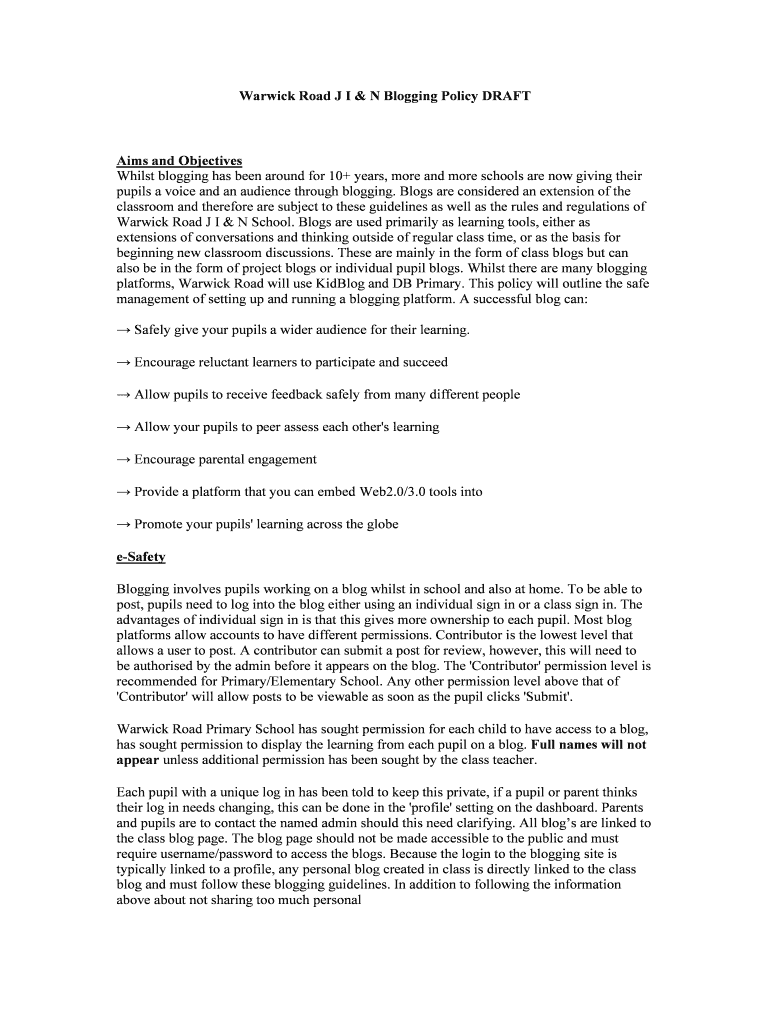 Warwick Road J I & N Blogging Policy DRAFT

Aims and Objectives
Whilst blogging has been around for 10+ years, more and more schools are now giving their pupils a voice and an audience through blogging. Blogs are considered an extension of the classroom and therefore are subject to these guidelines as well as the rules and regulations of Warwick Road J I & N School. Blogs are used primarily as learning tools, either as extensions of conversations and thinking outside of regular class time, or as the basis for beginning new classroom discussions. These are mainly in the form of class blogs but can also be in the form of project blogs or individual pupil blogs. Whilst there are many blogging platforms, Warwick Road will use KidBlog and DB Primary. This policy will outline the safe management of setting up and running a blogging platform. A successful blog can:

→ Safely give your pupils a wider audience for their learning.

→ Encourage reluctant learners to participate and succeed

→ Allow pupils to receive feedback safely from many different people

→ Allow your pupils to peer assess each other's learning

→ Encourage parental engagement

→ Provide a platform that you can embed Web2.0/3.0 tools into

→ Promote your pupils' learning across the globe

e-Safety

Blogging involves pupils working on a blog whilst in school and also at home. To be able to post, pupils need to log into the blog either using an individual sign in or a class sign in. The advantages of individual sign in is that this gives more ownership to each pupil. Most blog platforms allow accounts to have different permissions. Contributor is the lowest level that allows a user to post. A contributor can submit a post for review, however, this will need to be authorised by the admin before it appears on the blog. The 'Contributor' permission level is recommended for Primary/Elementary School. Any other permission level above that of 'Contributor' will allow posts to be viewable as soon as the pupil clicks 'Submit'.

Warwick Road Primary School has sought permission for each child to have access to a blog, has sought permission to display the learning from each pupil on a blog. Full names will not appear unless additional permission has been sought by the class teacher.

Each pupil with a unique log in has been told to keep this private, if a pupil or parent thinks their log in needs changing, this can be done in the 'profile' setting on the dashboard. Parents and pupils are to contact the named admin should this need clarifying. All blog's are linked to the class blog page. The blog page should not be made accessible to the public and must require username/password to access the blogs. Because the login to the blogging site is typically linked to a profile, any personal blog created in class is directly linked to the class blog and must follow these blogging guidelines. In addition to following the information above about not sharing too much personal